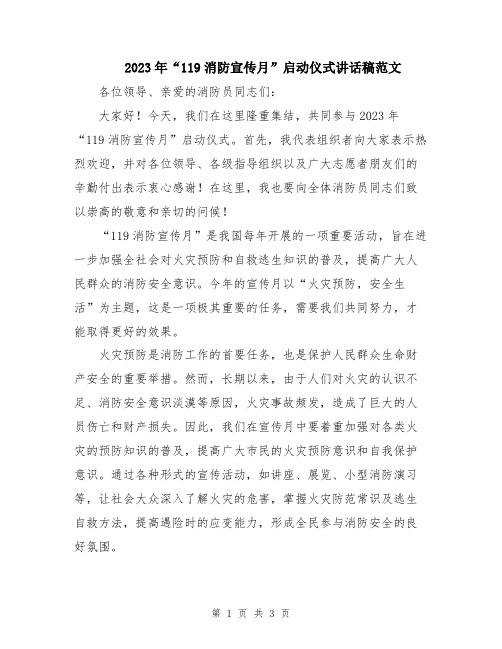 2023年“119消防宣传月”启动仪式讲话稿范文

各位领导、亲爱的消防员同志们:

大家好！今天，我们在这里隆重集结，共同参与2023年“119消防宣传月”启动仪式。首先，我代表组织者向大家表示热烈欢迎，并对各位领导、各级指导组织以及广大志愿者朋友们的辛勤付出表示衷心感谢！在这里，我也要向全体消防员同志们致以崇高的敬意和亲切的问候！

“119消防宣传月”是我国每年开展的一项重要活动，旨在进一步加强全社会对火灾预防和自救逃生知识的普及，提高广大人民群众的消防安全意识。今年的宣传月以“火灾预防，安全生活”为主题，这是一项极其重要的任务，需要我们共同努力，才能取得更好的效果。

火灾预防是消防工作的首要任务，也是保护人民群众生命财产安全的重要举措。然而，长期以来，由于人们对火灾的认识不足、消防安全意识淡漠等原因，火灾事故频发，造成了巨大的人员伤亡和财产损失。因此，我们在宣传月中要着重加强对各类火灾的预防知识的普及，提高广大市民的火灾预防意识和自我保护意识。通过各种形式的宣传活动，如讲座、展览、小型消防演习等，让社会大众深入了解火灾的危害，掌握火灾防范常识及逃生自救方法，提高遇险时的应变能力，形成全民参与消防安全的良好氛围。

第 1 页 共 3 页